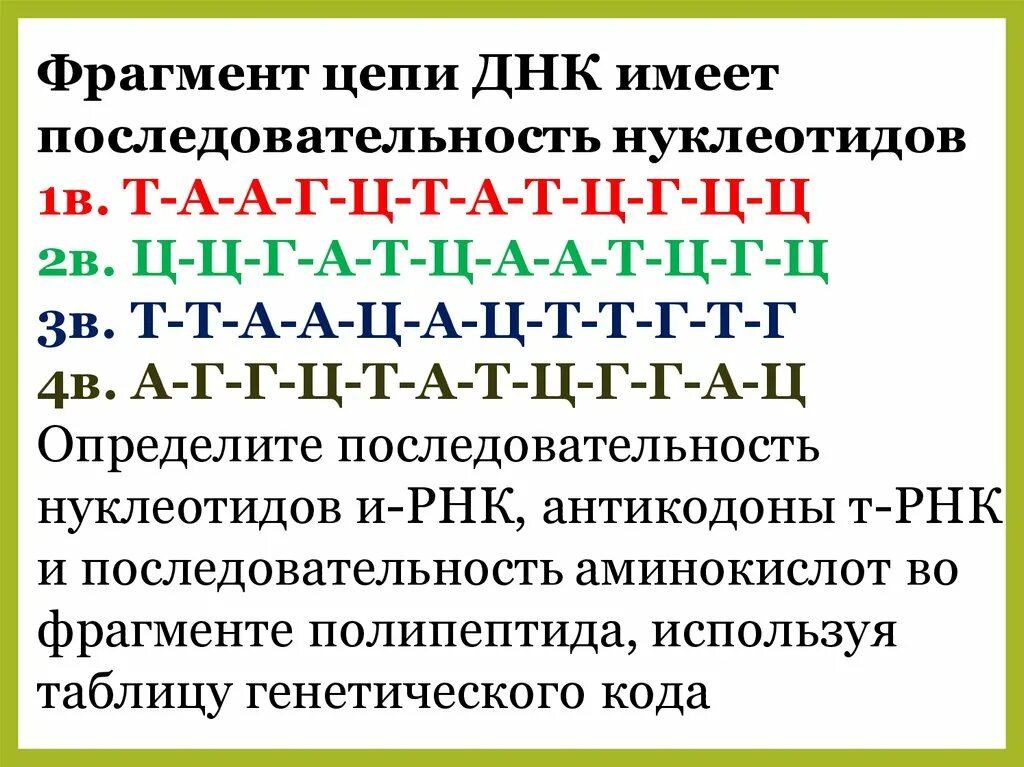 Фрагмент цепи ДНК имеет последовательность нуклеотидов
1в. Т-А-А-Г-Ц-Т-А-Т-Ц-Г-Ц-Ц
2в. Ц-Ц-Г-А-Т-Ц-А-А-Т-Ц-Г-Ц
3в. Т-Т-А-А-Ц-А-Ц-Т-Т-Г-Т-Г
4в. А-Г-Г-Ц-Т-А-Т-Ц-Г-Г-А-Ц
Определите последовательность нуклеотидов и-РНК, антикодоны т-РНК и последовательность аминокислот во фрагменте полипептида, используя таблицу генетического кода